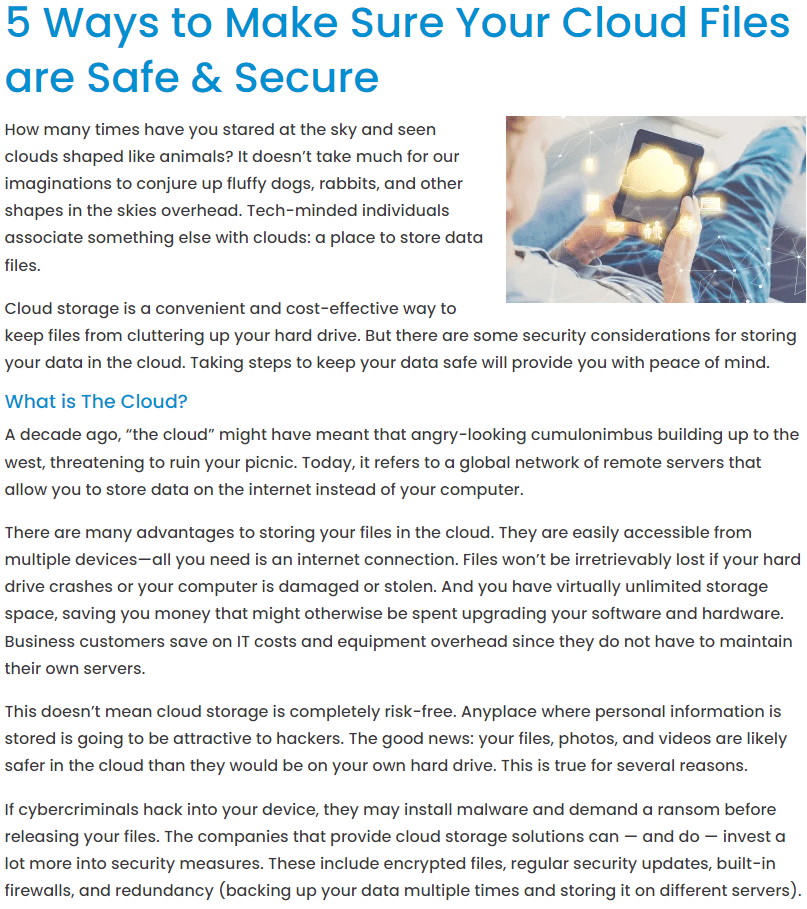 5 Ways to Make Sure Your Cloud Files are Safe & Secure

How many times have you stared at the sky and seen clouds shaped like animals? It doesn't take much for our imaginations to conjure up fluffy dogs, rabbits, and other shapes in the skies overhead. Tech-minded individuals associate something else with clouds: a place to store data files.

Cloud storage is a convenient and cost-effective way to keep files from cluttering up your hard drive. But there are some security considerations for storing your data in the cloud. Taking steps to keep your data safe will provide you with peace of mind.

What is The Cloud?

A decade ago, "the cloud" might have meant that angry-looking cumulonimbus building up to the west, threatening to ruin your picnic. Today, it refers to a global network of remote servers that allow you to store data on the internet instead of your computer.

There are many advantages to storing your files in the cloud. They are easily accessible from multiple devices—all you need is an internet connection. Files won't be irretrievably lost if your hard drive crashes or your computer is damaged or stolen. And you have virtually unlimited storage space, saving you money that might otherwise be spent upgrading your software and hardware. Business customers save on IT costs and equipment overhead since they do not have to maintain their own servers.

This doesn't mean cloud storage is completely risk-free. Anyplace where personal information is stored is going to be attractive to hackers. The good news: your files, photos, and videos are likely safer in the cloud than they would be on your own hard drive. This is true for several reasons.

If cybercriminals hack into your device, they may install malware and demand a ransom before releasing your files. The companies that provide cloud storage solutions can — and do — invest a lot more into security measures. These include encrypted files, regular security updates, built-in firewalls, and redundancy (backing up your data multiple times and storing it on different servers).